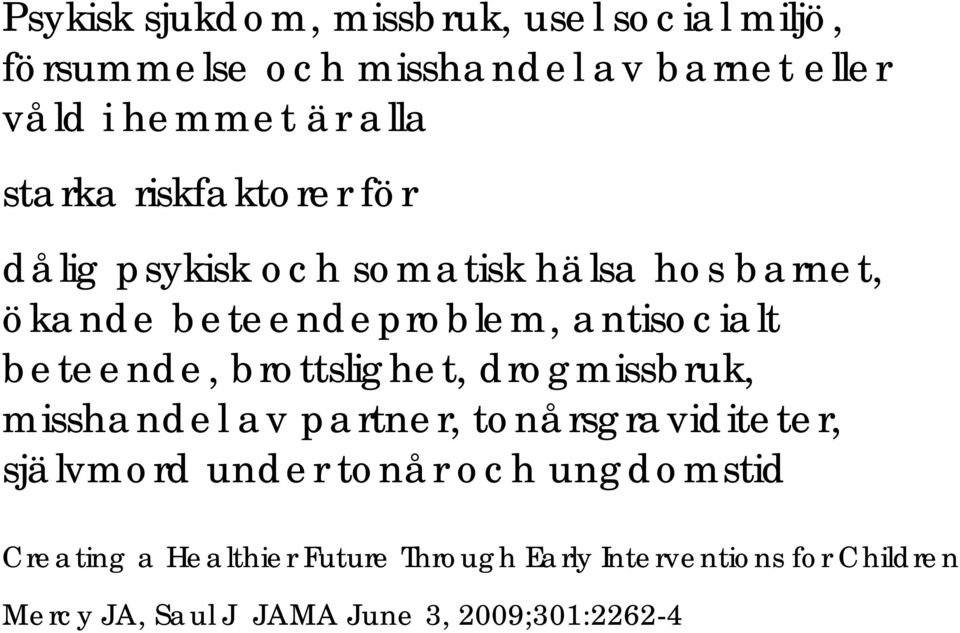 Psykisk sjukdom, missbruk, usel social miljö, försummelse och misshandel av barnet eller våld i hemmet är alla

starka riskfaktorer för

dålig psykisk och somatisk hälsa hos barnet, ökande beteendeproblem, antisocialt beteende, brottslighet, drogmissbruk, misshandel av partner, tonårsgraviditeter, självmord under tonår och ungdomstid

Creating a Healthier Future Through Early Interventions for Children

Mercy JA, Saul J JAMA June 3, 2009;301:2262-4